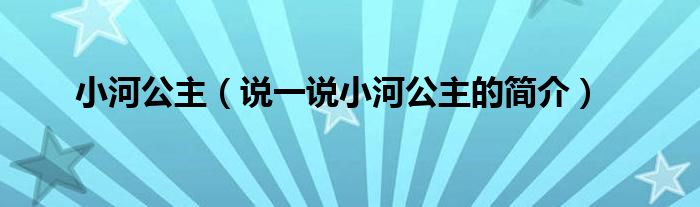 小河公主（说一说小河公主的简介）